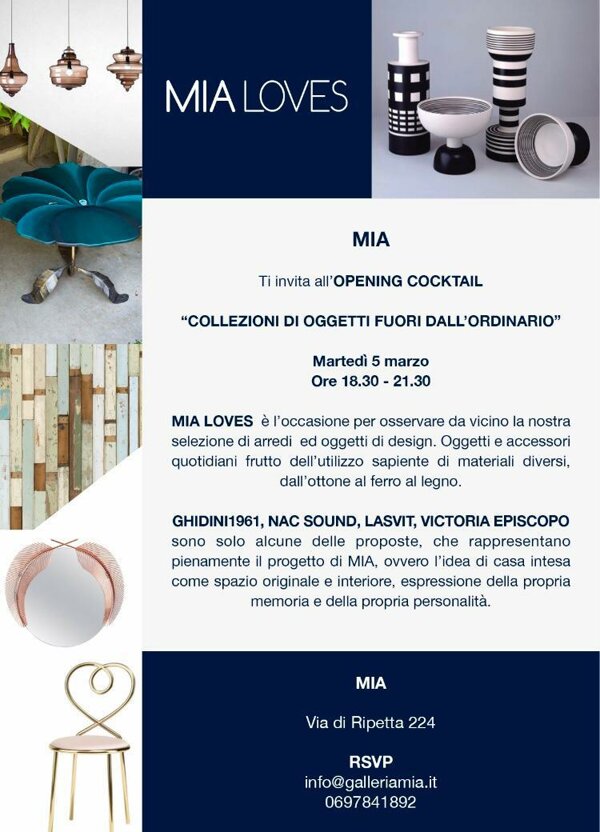 MIA LOVES

MIA

Ti invita all'OPENING COCKTAIL

"COLLEZIONI DI OGGETTI FUORI DALL'ORDINARIO"

Martedì 5 marzo
Ore 18.30 - 21.30

MIA LOVES è l'occasione per osservare da vicino la nostra selezione di arredi ed oggetti di design. Oggetti e accessori quotidiani frutto dell'utilizzo sapiente di materiali diversi, dall'ottone al ferro al legno.

GHIDINI1961, NAC SOUND, LASVIT, VICTORIA EPISCOPO sono solo alcune delle proposte, che rappresentano pienamente il progetto di MIA, ovvero l'idea di casa intesa come spazio originale e interiore, espressione della propria memoria e della propria personalità.

MIA

Via di Ripetta 224

RSVP
info@galleriamia.it
0697841892